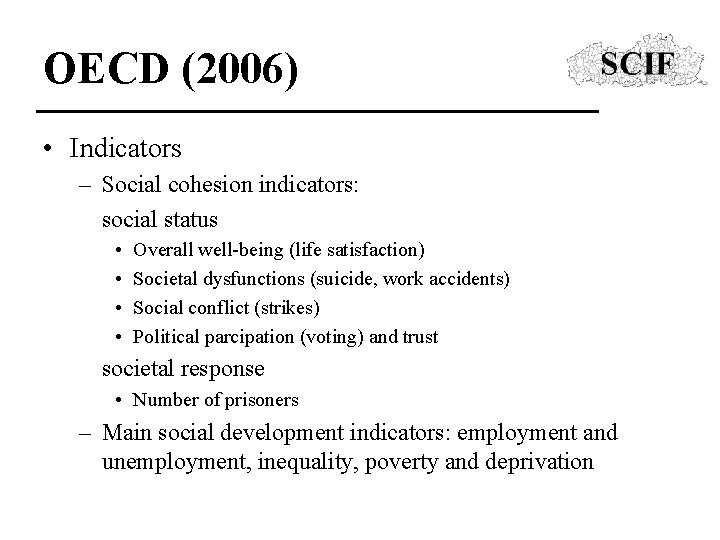 OECD (2006)

SCIF

• Indicators
– Social cohesion indicators:
social status
• Overall well-being (life satisfaction)
• Societal dysfunctions (suicide, work accidents)
• Social conflict (strikes)
• Political parcipation (voting) and trust
societal response
• Number of prisoners
– Main social development indicators: employment and unemployment, inequality, poverty and deprivation